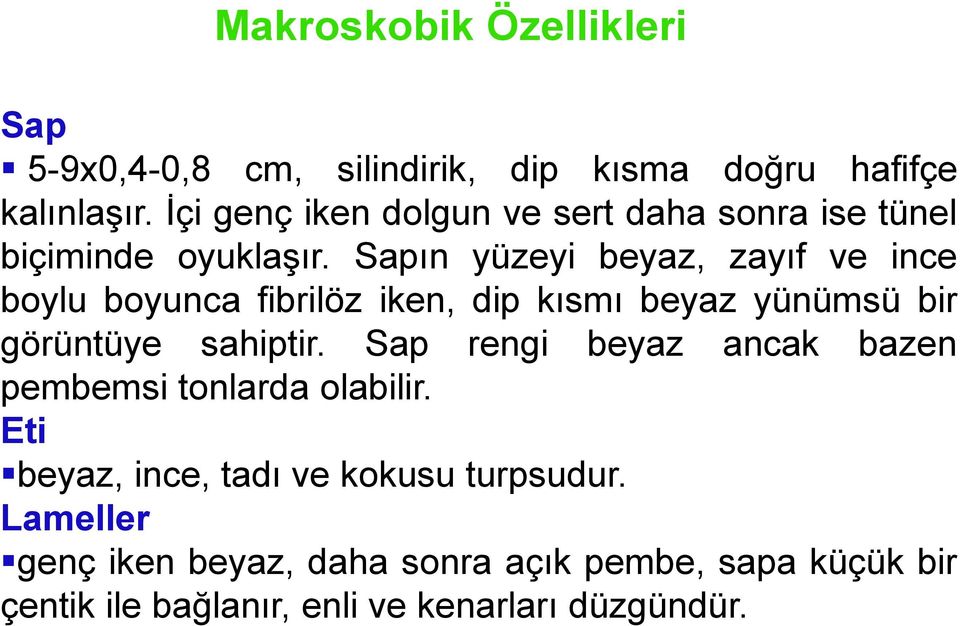 Makroskobik Özellikleri

Sap

▪ 5-9x0,4-0,8 cm, silindirik, dip kısma doğru hafifçe kalınlaşır. İçi genç iken dolgun ve sert daha sonra ise tünel biçiminde oyuklaşır. Sapın yüzeyi beyaz, zayıf ve ince boylu boyunca fibrilöz iken, dip kısmı beyaz yünümsü bir görüntüye sahiptir. Sap rengi beyaz ancak bazen pembemsi tonlarda olabilir.

Eti

▪beyaz, ince, tadı ve kokusu turpsudur.

Lameller

▪genç iken beyaz, daha sonra açık pembe, sapa küçük bir çentik ile bağlanır, enli ve kenarları düzgündür.